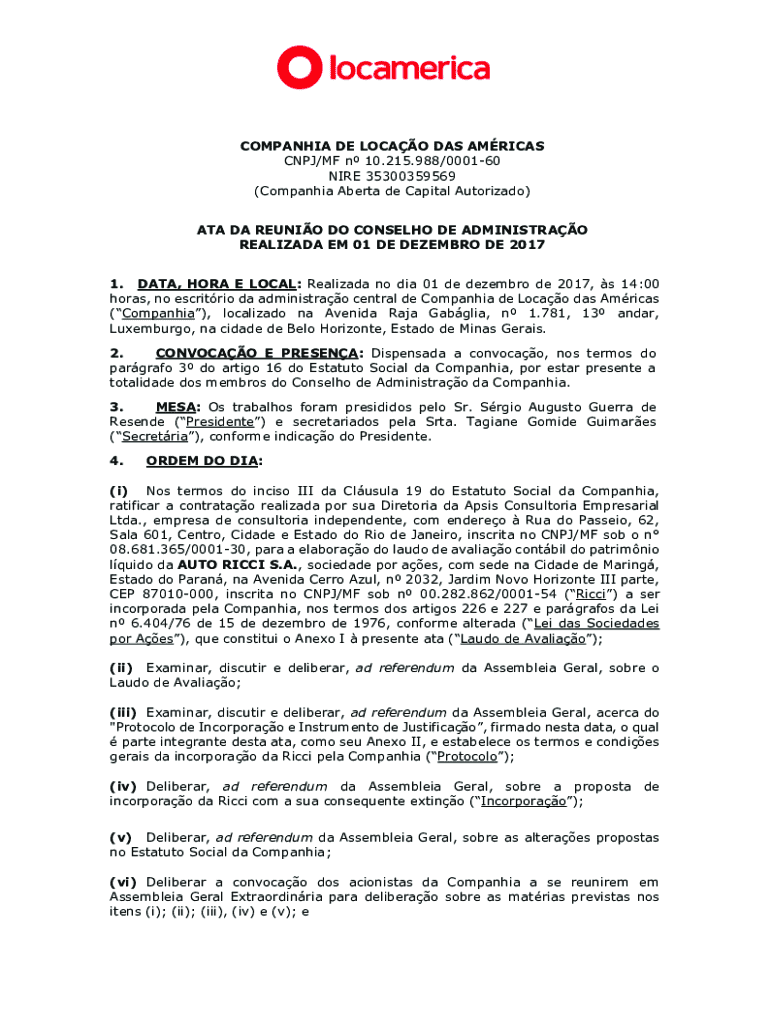 locamerica

COMPANHIA DE LOCAÇÃO DAS AMÉRICAS
CNPJ/MF nº 10.215.988/0001-60
NIRE 35300359569
(Companhia Aberta de Capital Autorizado)

ATA DA REUNIÃO DO CONSELHO DE ADMINISTRAÇÃO
REALIZADA EM 01 DE DEZEMBRO DE 2017

1. DATA, HORA E LOCAL: Realizada no dia 01 de dezembro de 2017, às 14:00 horas, no escritório da administração central de Companhia de Locação das Américas ("Companhia"), localizado na Avenida Raja Gabáglia, nº 1.781, 13º andar, Luxemburgo, na cidade de Belo Horizonte, Estado de Minas Gerais.

2. CONVOCAÇÃO E PRESENÇA: Dispensada a convocação, nos termos do parágrafo 3º do artigo 16 do Estatuto Social da Companhia, por estar presente a totalidade dos membros do Conselho de Administração da Companhia.

3. MESA: Os trabalhos foram presididos pelo Sr. Sérgio Augusto Guerra de Resende ("Presidente") e secretariados pela Srta. Tagiane Gomide Guimarães ("Secretária"), conforme indicação do Presidente.

4. ORDEM DO DIA:

(i) Nos termos do inciso III da Cláusula 19 do Estatuto Social da Companhia, ratificar a contratação realizada por sua Diretoria da Apsis Consultoria Empresarial Ltda., empresa de consultoria independente, com endereço à Rua do Passeio, 62, Sala 601, Centro, Cidade e Estado do Rio de Janeiro, inscrita no CNPJ/MF sob o nº 08.681.365/0001-30, para a elaboração do laudo de avaliação contábil do patrimônio líquido da AUTO RICCI S.A., sociedade por ações, com sede na Cidade de Maringá, Estado do Paraná, na Avenida Cerro Azul, nº 2032, Jardim Novo Horizonte III parte, CEP 87010-000, inscrita no CNPJ/MF sob nº 00.282.862/0001-54 ("Ricci") a ser incorporada pela Companhia, nos termos dos artigos 226 e 227 e parágrafos da Lei nº 6.404/76 de 15 de dezembro de 1976, conforme alterada ("Lei das Sociedades por Ações"), que constitui o Anexo I à presente ata ("Laudo de Avaliação");

(ii) Examinar, discutir e deliberar, ad referendum da Assembleia Geral, sobre o Laudo de Avaliação;

(iii) Examinar, discutir e deliberar, ad referendum da Assembleia Geral, acerca do "Protocolo de Incorporação e Instrumento de Justificação", firmado nesta data, o qual é parte integrante desta ata, como seu Anexo II, e estabelece os termos e condições gerais da incorporação da Ricci pela Companhia ("Protocolo");

(iv) Deliberar, ad referendum da Assembleia Geral, sobre a proposta de incorporação da Ricci com a sua consequente extinção ("Incorporação");

(v) Deliberar, ad referendum da Assembleia Geral, sobre as alterações propostas no Estatuto Social da Companhia;

(vi) Deliberar a convocação dos acionistas da Companhia a se reunirem em Assembleia Geral Extraordinária para deliberação sobre as matérias previstas nos itens (i); (ii); (iii), (iv) e (v); e